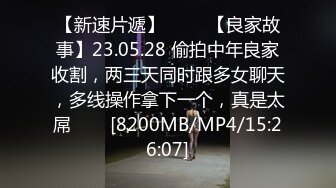 【新速片遞】 【良家故事】23.05.28 偷拍中年良家收割，两三天同时跟多女聊天，多线操作拿下一个，真是太屌 [8200MB/MP4/15:26:07]